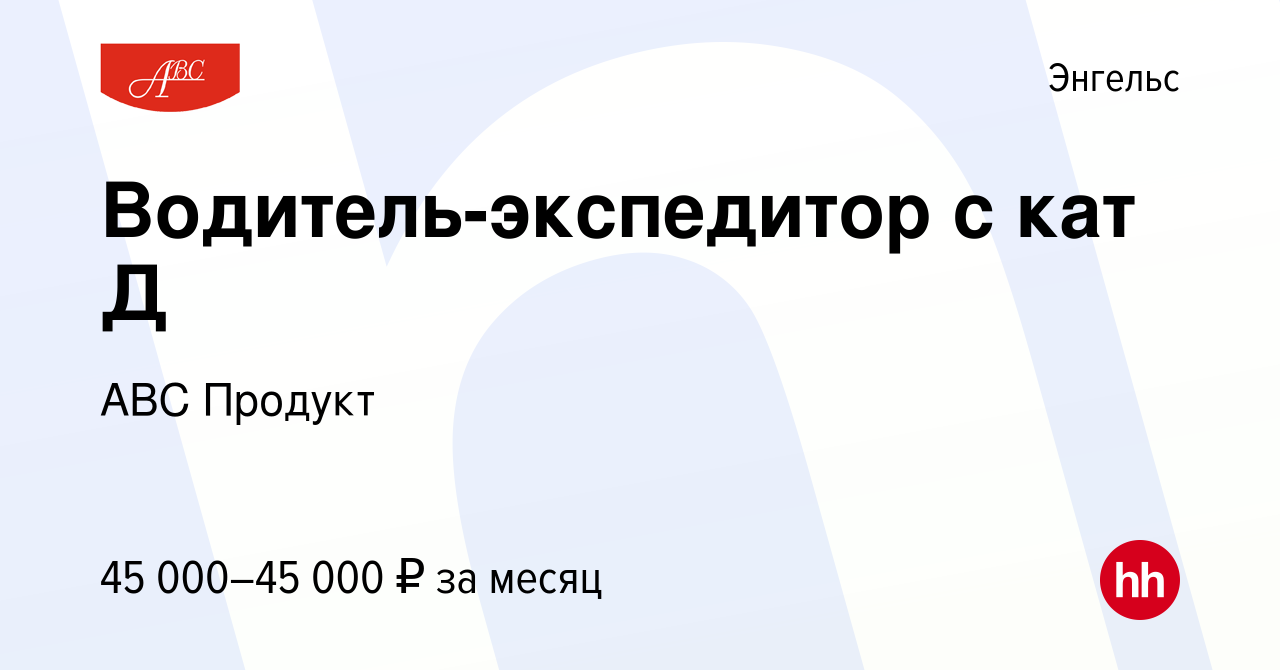 ABC

Энгельс

Водитель-экспедитор с кат Д

АВС Продукт

45 000–45 000 ₽ за месяц

hh